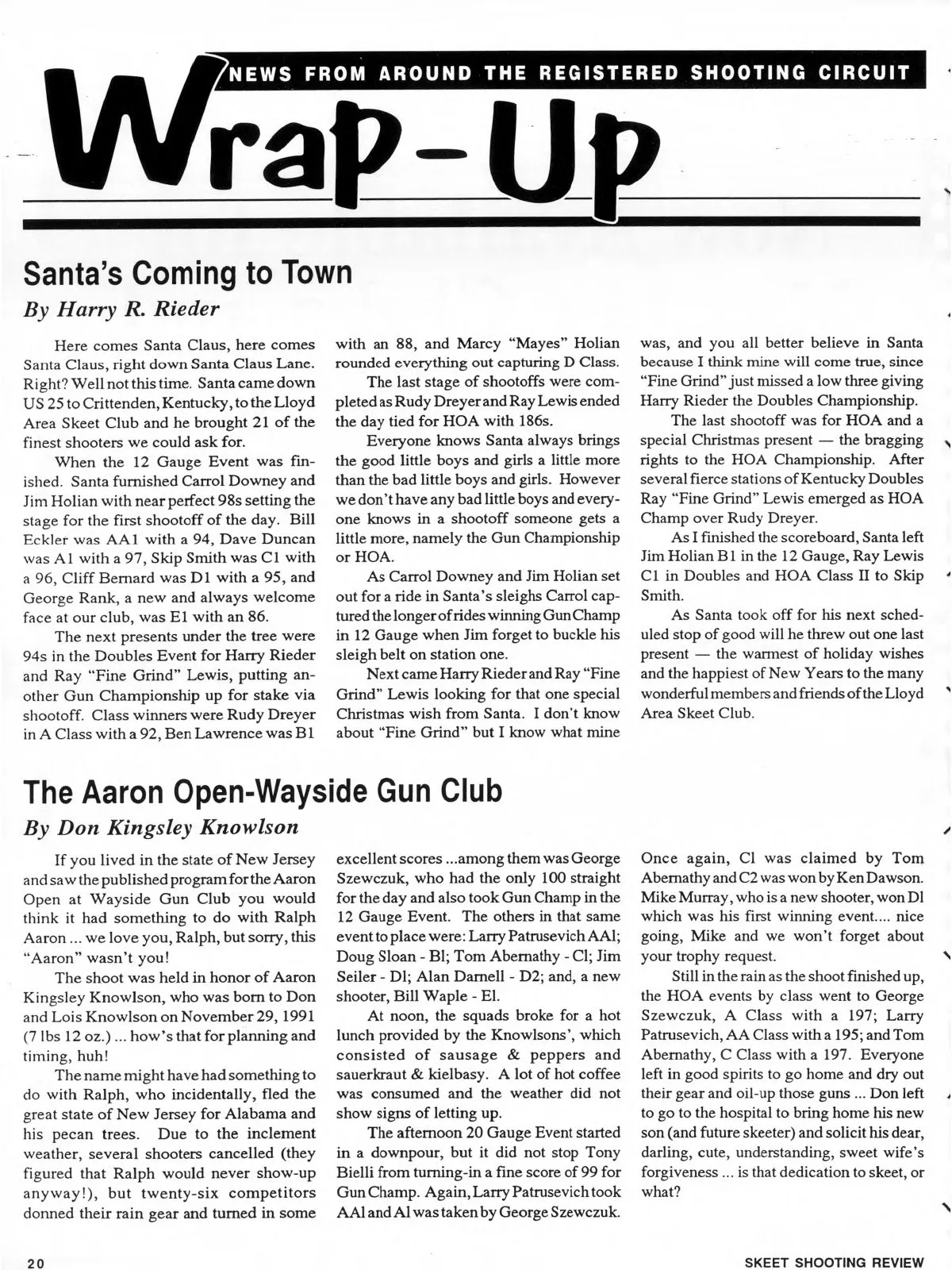 NEWS FROM AROUND THE REGISTERED SHOOTING CIRCUIT

Wrap-Up

Santa's Coming to Town

By Harry R. Rieder

Here comes Santa Claus, here comes Santa Claus, right down Santa Claus Lane. Right? Well not this time. Santa came down US 25 to Crittenden, Kentucky, to the Lloyd Area Skeet Club and he brought 21 of the finest shooters we could ask for.

When the 12 Gauge Event was finished. Santa furnished Carrol Downey and Jim Holian with near perfect 98s setting the stage for the first shootoff of the day. Bill Eckler was AA1 with a 94, Dave Duncan was A1 with a 97, Skip Smith was C1 with a 96, Cliff Bernard was D1 with a 95, and George Rank, a new and always welcome face at our club, was E1 with an 86.

The next presents under the tree were 94s in the Doubles Event for Harry Rieder and Ray "Fine Grind" Lewis, putting another Gun Championship up for stake via shootoff. Class winners were Rudy Dreyer in A Class with a 92, Ben Lawrence was B1 with an 88, and Marcy "Mayes" Holian rounded everything out capturing D Class.

The last stage of shootoffs were completed as Rudy Dreyer and Ray Lewis ended the day tied for HOA with 186s.

Everyone knows Santa always brings the good little boys and girls a little more than the bad little boys and girls. However we don't have any bad little boys and everyone knows in a shootoff someone gets a little more, namely the Gun Championship or HOA.

As Carrol Downey and Jim Holian set out for a ride in Santa's sleighs Carrol captured the longer of rides winning Gun Champ in 12 Gauge when Jim forget to buckle his sleigh belt on station one.

Next came Harry Rieder and Ray "Fine Grind" Lewis looking for that one special Christmas wish from Santa. I don't know about "Fine Grind" but I know what mine was, and you all better believe in Santa because I think mine will come true, since "Fine Grind" just missed a low three giving Harry Rieder the Doubles Championship.

The last shootoff was for HOA and a special Christmas present — the bragging rights to the HOA Championship. After several fierce stations of Kentucky Doubles Ray "Fine Grind" Lewis emerged as HOA Champ over Rudy Dreyer.

As I finished the scoreboard, Santa left Jim Holian B1 in the 12 Gauge, Ray Lewis C1 in Doubles and HOA Class II to Skip Smith.

As Santa took off for his next scheduled stop of good will he threw out one last present — the warmest of holiday wishes and the happiest of New Years to the many wonderful members and friends of the Lloyd Area Skeet Club.

The Aaron Open-Wayside Gun Club

By Don Kingsley Knowlson

If you lived in the state of New Jersey and saw the published program for the Aaron Open at Wayside Gun Club you would think it had something to do with Ralph Aaron ... we love you, Ralph, but sorry, this "Aaron" wasn't you!

The shoot was held in honor of Aaron Kingsley Knowlson, who was born to Don and Lois Knowlson on November 29, 1991 (7 lbs 12 oz.) ... how's that for planning and timing, huh!

The name might have had something to do with Ralph, who incidentally, fled the great state of New Jersey for Alabama and his pecan trees. Due to the inclement weather, several shooters cancelled (they figured that Ralph would never show-up anyway!), but twenty-six competitors donned their rain gear and turned in some excellent scores ...among them was George Szewczuk, who had the only 100 straight for the day and also took Gun Champ in the 12 Gauge Event. The others in that same event to place were: Larry Patrusevich AAl; Doug Sloan - Bl; Tom Abernathy - Cl; Jim Seiler - Dl; Alan Darnell - D2; and, a new shooter, Bill Waple - El.

At noon, the squads broke for a hot lunch provided by the Knowlsons', which consisted of sausage & peppers and sauerkraut & kielbasy. A lot of hot coffee was consumed and the weather did not show signs of letting up.

The afternoon 20 Gauge Event started in a downpour, but it did not stop Tony Bielli from turning-in a fine score of 99 for Gun Champ. Again, Larry Patrusevich took AAl and Al was taken by George Szewczuk. Once again, Cl was claimed by Tom Abernathy and C2 was won by Ken Dawson. Mike Murray, who is a new shooter, won Dl which was his first winning event.... nice going, Mike and we won't forget about your trophy request.

Still in the rain as the shoot finished up, the HOA events by class went to George Szewczuk, A Class with a 197; Larry Patrusevich, AA Class with a 195; and Tom Abernathy, C Class with a 197. Everyone left in good spirits to go home and dry out their gear and oil-up those guns ... Don left to go to the hospital to bring home his new son (and future skeeter) and solicit his dear, darling, cute, understanding, sweet wife's forgiveness ... is that dedication to skeet, or what?

20

SKEET SHOOTING REVIEW